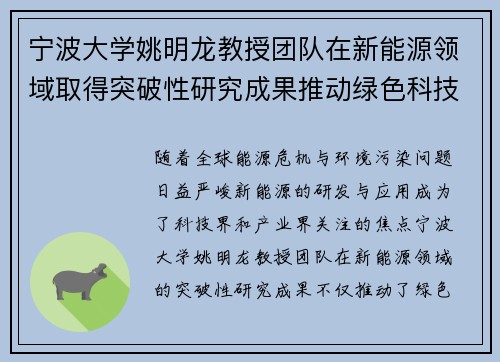 宁波大学姚明龙教授团队在新能源领域取得突破性研究成果推动绿色科技

随着全球能源危机与环境污染问题日益严峻新能源的研发与应用成为了科技界和产业界关注的焦点宁波大学姚明龙教授团队在新能源领域的突破性研究成果不仅推动了绿色